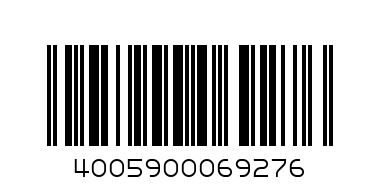 4005900069276